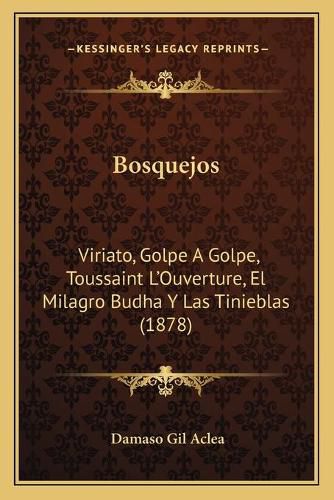 —KESSINGER'S LEGACY REPRINTS—

Bosquejos

Viriato, Golpe A Golpe, Toussaint L'Ouverture, El Milagro Budha Y Las Tinieblas (1878)

Damaso Gil Aclea